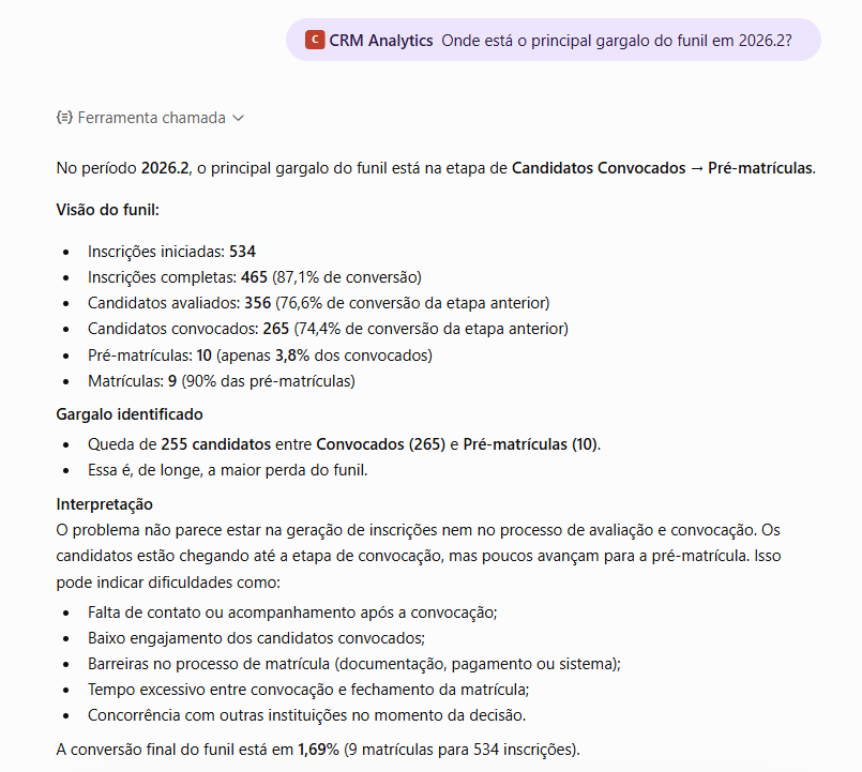 C CRM Analytics Onde está o principal gargalo do funil em 2026.2?

Ferramenta chamada

No período 2026.2, o principal gargalo do funil está na etapa de Candidatos Convocados → Pré-matrículas.

Visão do funil:

- Inscrições iniciadas: 534
- Inscrições completas: 465 (87,1% de conversão)
- Candidatos avaliados: 356 (76,6% de conversão da etapa anterior)
- Candidatos convocados: 265 (74,4% de conversão da etapa anterior)
- Pré-matrículas: 10 (apenas 3,8% dos convocados)
- Matrículas: 9 (90% das pré-matrículas)

Gargalo identificado

- Queda de 255 candidatos entre Convocados (265) e Pré-matrículas (10).
- Essa é, de longe, a maior perda do funil.

Interpretação
O problema não parece estar na geração de inscrições nem no processo de avaliação e convocação. Os candidatos estão chegando até a etapa de convocação, mas poucos avançam para a pré-matrícula. Isso pode indicar dificuldades como:

- Falta de contato ou acompanhamento após a convocação;
- Baixo engajamento dos candidatos convocados;
- Barreiras no processo de matrícula (documentação, pagamento ou sistema);
- Tempo excessivo entre convocação e fechamento da matrícula;
- Concorrência com outras instituições no momento da decisão.

A conversão final do funil está em 1,69% (9 matrículas para 534 inscrições).